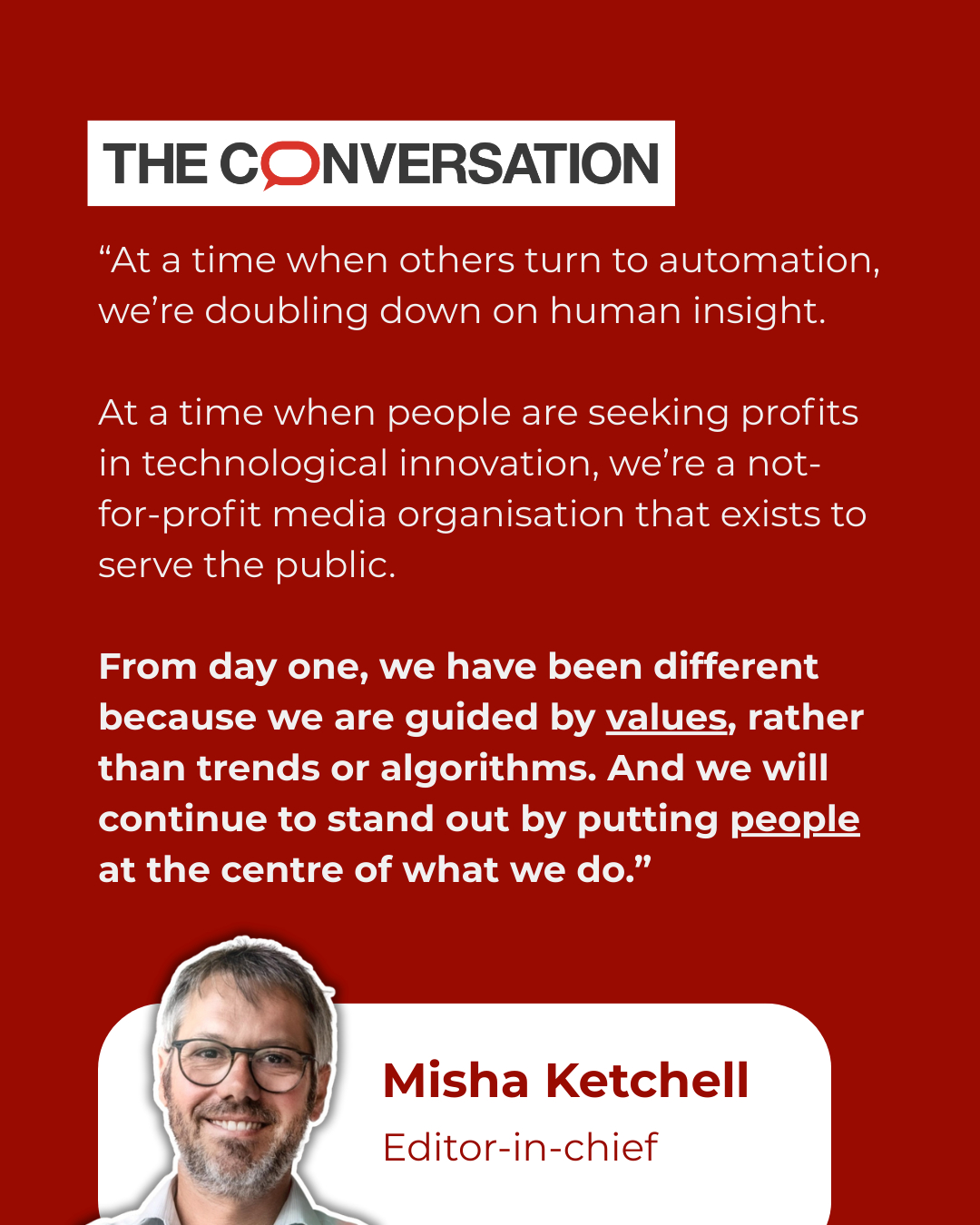 THE CONVERSATION

“At a time when others turn to automation, we’re doubling down on human insight.

At a time when people are seeking profits in technological innovation, we’re a not-for-profit media organisation that exists to serve the public.

From day one, we have been different because we are guided by values, rather than trends or algorithms. And we will continue to stand out by putting people at the centre of what we do.”

Misha Ketchell
Editor-in-chief